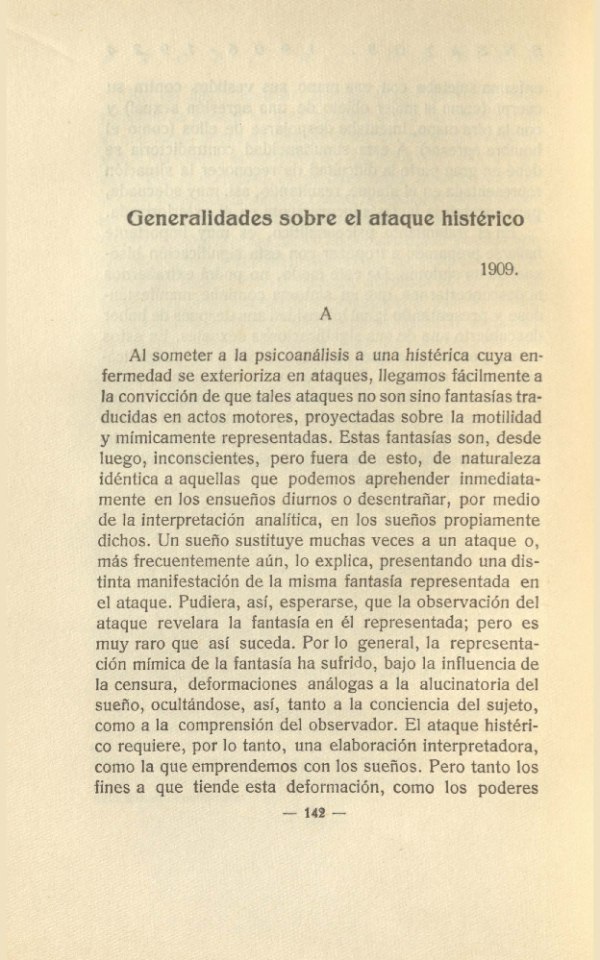 Generalidades sobre el ataque histérico

1909.

A

Al someter a la psicoanálisis a una histérica cuya enfermedad se exterioriza en ataques, llegamos fácilmente a la convicción de que tales ataques no son sino fantasías traducidas en actos motores, proyectadas sobre la motilidad y mímicamente representadas. Estas fantasías son, desde luego, inconscientes, pero fuera de esto, de naturaleza idéntica a aquellas que podemos aprehender inmediatamente en los ensueños diurnos o desentrañar, por medio de la interpretación analítica, en los sueños propiamente dichos. Un sueño sustituye muchas veces a un ataque o, más frecuentemente aún, lo explica, presentando una distinta manifestación de la misma fantasía representada en el ataque. Pudiera, así, esperarse, que la observación del ataque revelara la fantasía en él representada; pero es muy raro que así suceda. Por lo general, la representación mímica de la fantasía ha sufrido, bajo la influencia de la censura, deformaciones análogas a la alucinatoria del sueño, ocultándose, así, tanto a la conciencia del sujeto, como a la comprensión del observador. El ataque histérico requiere, por lo tanto, una elaboración interpretadora, como la que emprendemos con los sueños. Pero tanto los fines a que tiende esta deformación, como los poderes

— 142 —